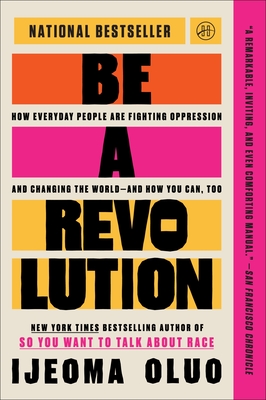 NATIONAL BESTSELLER

BE

HOW EVERYDAY PEOPLE ARE FIGHTING OPPRESSION

A

AND CHANGING THE WORLD—AND HOW YOU CAN, TOO

REVO
LUTION

NEW YORK TIMES BESTSELLING AUTHOR OF
SO YOU WANT TO TALK ABOUT RACE

IJEOMA OLUO

"A REMARKABLE, INVITING, AND EVEN COMFORTING MANUAL." —SAN FRANCISCO CHRONICLE